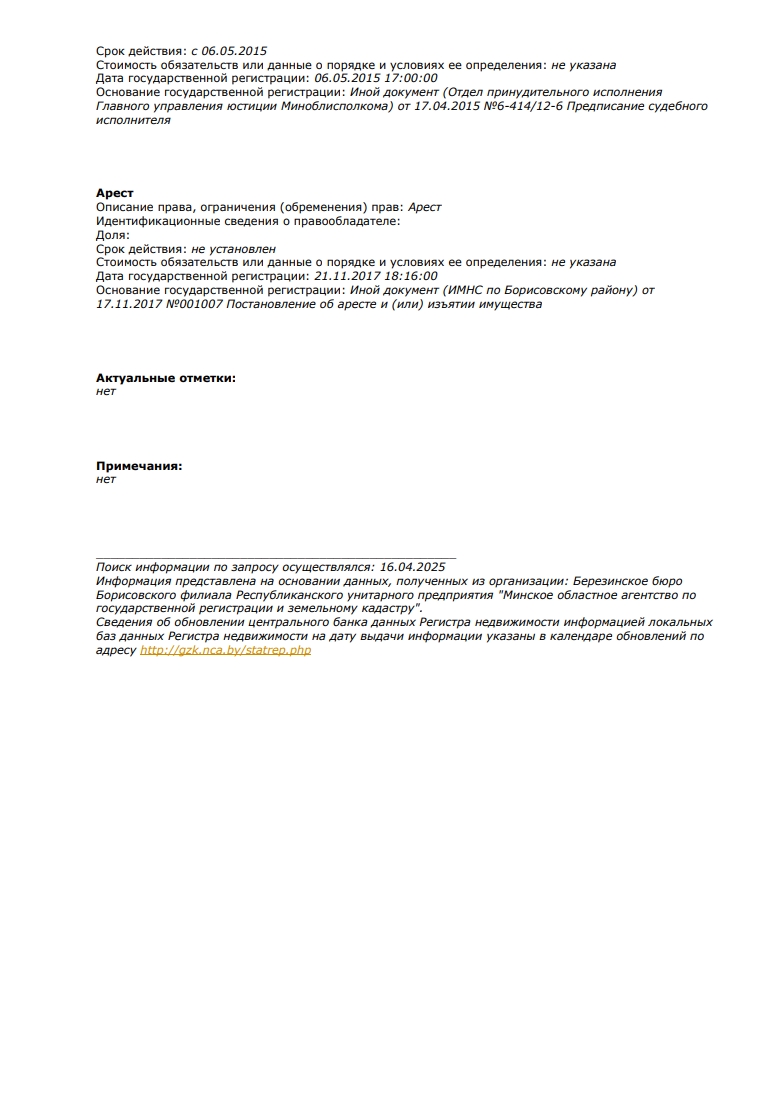 Срок действия: с 06.05.2015
Стоимость обязательств или данные о порядке и условиях ее определения: не указана
Дата государственной регистрации: 06.05.2015 17:00:00
Основание государственной регистрации: Иной документ (Отдел принудительного исполнения Главного управления юстиции Миноблисполкома) от 17.04.2015 №6-414/12-6 Предписание судебного исполнителя

Арест
Описание права, ограничения (обременения) прав: Арест
Идентификационные сведения о правообладателе:
Доля:
Срок действия: не установлен
Стоимость обязательств или данные о порядке и условиях ее определения: не указана
Дата государственной регистрации: 21.11.2017 18:16:00
Основание государственной регистрации: Иной документ (ИМНС по Борисовскому району) от 17.11.2017 №001007 Постановление об аресте и (или) изъятии имущества

Актуальные отметки:
нет

Примечания:
нет

Поиск информации по запросу осуществлялся: 16.04.2025
Информация представлена на основании данных, полученных из организации: Березинское бюро Борисовского филиала Республиканского унитарного предприятия "Минское областное агентство по государственной регистрации и земельному кадастру".
Сведения об обновлении центрального банка данных Регистра недвижимости информацией локальных баз данных Регистра недвижимости на дату выдачи информации указаны в календаре обновлений по адресу http://gzk.nca.by/statrep.php